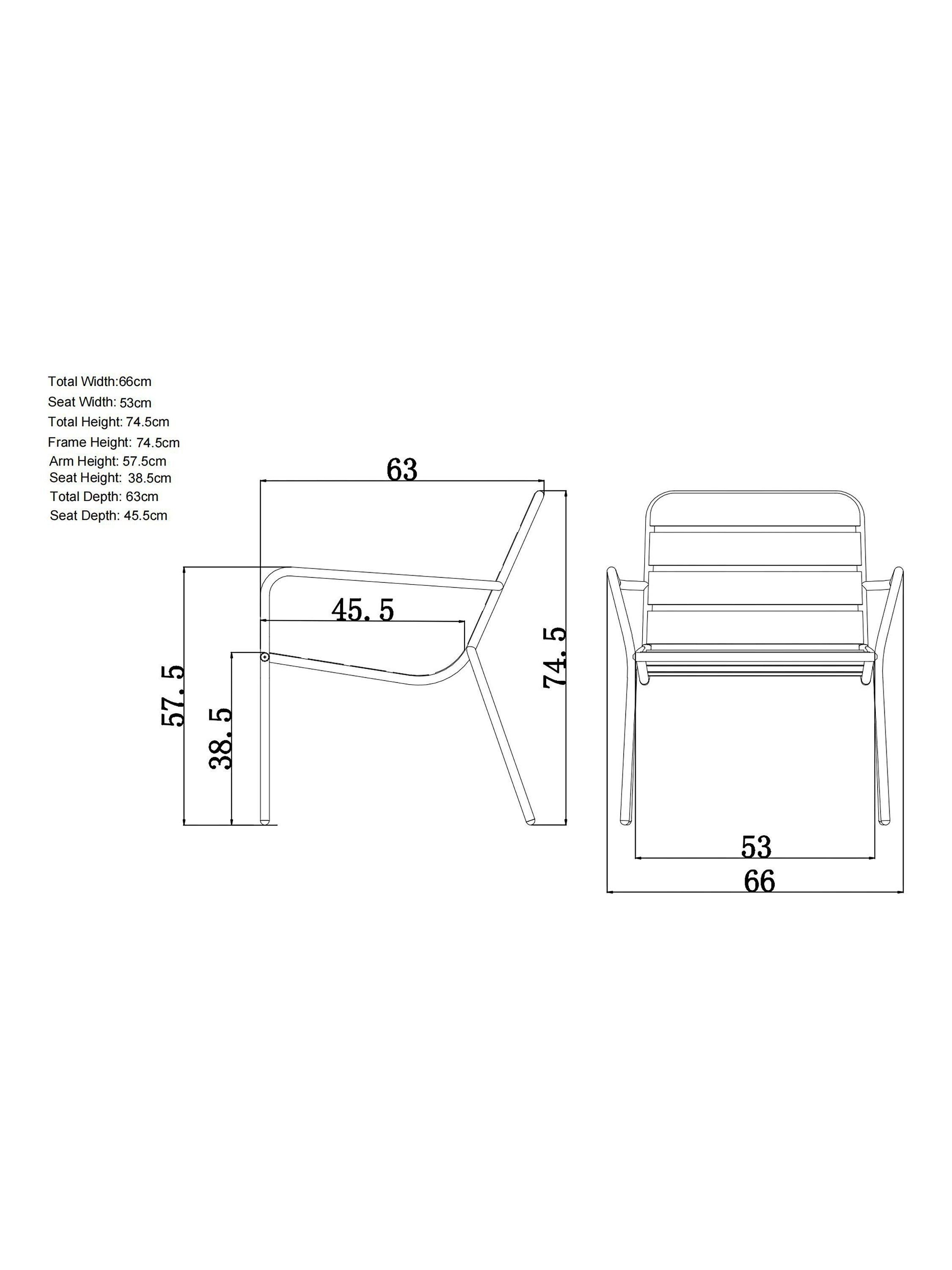 Total Width:66cm
Seat Width: 53cm
Total Height: 74.5cm
Frame Height: 74.5cm
Arm Height: 57.5cm
Seat Height: 38.5cm
Total Depth: 63cm
Seat Depth: 45.5cm

63
45.5
57.5
38.5
74.5

53
66